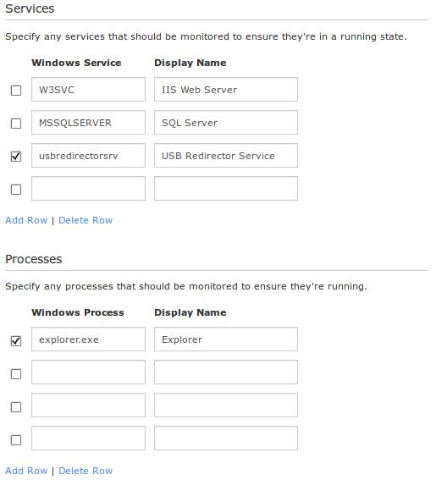 Services

Specify any services that should be monitored to ensure they're in a running state.

| | Windows Service | Display Name |
|---|---|---|
| ☐ | W3SVC | IIS Web Server |
| ☐ | MSSQLSERVER | SQL Server |
| ☑ | usbredirectorsrv | USB Redirector Service |
| ☐ | | |

Add Row | Delete Row

Processes

Specify any processes that should be monitored to ensure they're running.

| | Windows Process | Display Name |
|---|---|---|
| ☑ | explorer.exe | Explorer |
| ☐ | | |
| ☐ | | |
| ☐ | | |

Add Row | Delete Row